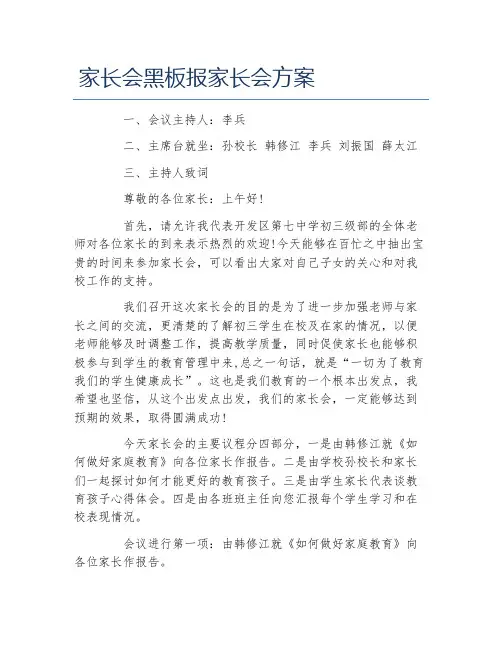 家长会黑板报家长会方案

一、会议主持人：李兵

二、主席台就坐：孙校长 韩修江 李兵 刘振国 薛太江

三、主持人致词

尊敬的各位家长：上午好！

首先，请允许我代表开发区第七中学初三级部的全体老师对各位家长的到来表示热烈的欢迎！今天能够在百忙之中抽出宝贵的时间来参加家长会，可以看出大家对自己子女的关心和对我校工作的支持。

我们召开这次家长会的目的是为了进一步加强老师与家长之间的交流，更清楚的了解初三学生在校及在家的情况，以便老师能够及时调整工作，提高教学质量，同时促使家长也能够积极参与到学生的教育管理中来,总之一句话，就是“一切为了教育我们的学生健康成长”。这也是我们教育的一个根本出发点，我希望也坚信，从这个出发点出发，我们的家长会，一定能够达到预期的效果，取得圆满成功！

今天家长会的主要议程分四部分，一是由韩修江就《如何做好家庭教育》向各位家长作报告。二是由学校孙校长和家长们一起探讨如何才能更好的教育孩子。三是由学生家长代表谈教育孩子心得体会。四是由各班班主任向您汇报每个学生学习和在校表现情况。

会议进行第一项：由韩修江就《如何做好家庭教育》向各位家长作报告。